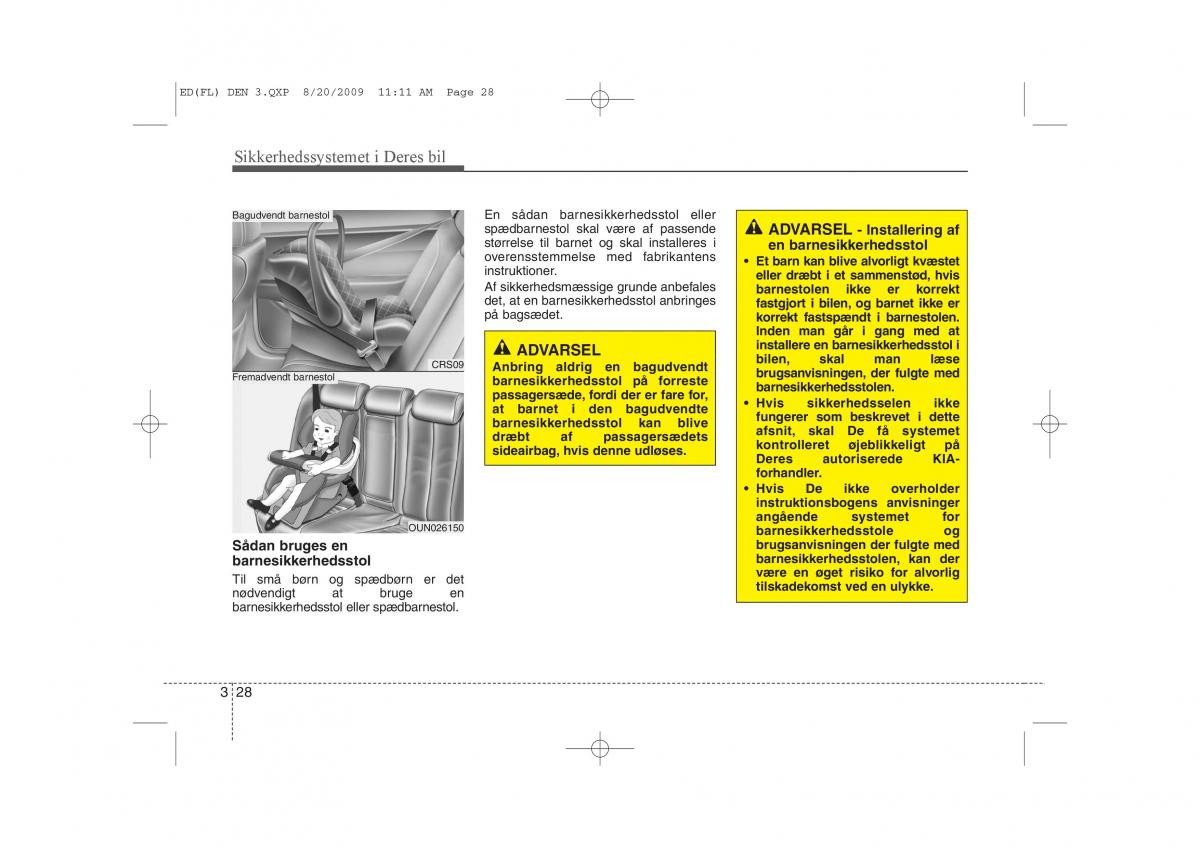 ED(FL) DEN 3.QXP 8/20/2009 11:11 AM Page 28

Sikkerhedssystemet i Deres bil

Bagudvendt barnestol

CRS09

Fremadvendt barnestol

OUN026150

Sådan bruges en barnesikkerhedsstol

Til små børn og spædbørn er det nødvendigt at bruge en barnesikkerhedsstol eller spædbarnestol.

En sådan barnesikkerhedsstol eller spædbarnestol skal være af passende størrelse til barnet og skal installeres i overensstemmelse med fabrikantens instruktioner.

Af sikkerhedsmæssige grunde anbefales det, at en barnesikkerhedsstol anbringes på bagsædet.

ADVARSEL

Anbring aldrig en bagudvendt barnesikkerhedsstol på forreste passagersæde, fordi der er fare for, at barnet i den bagudvendte barnesikkerhedsstol kan blive dræbt af passagersædets sideairbag, hvis denne udløses.

ADVARSEL - Installering af en barnesikkerhedsstol

• Et barn kan blive alvorligt kvæstet eller dræbt i et sammenstød, hvis barnestolen ikke er korrekt fastgjort i bilen, og barnet ikke er korrekt fastspændt i barnestolen. Inden man går i gang med at installere en barnesikkerhedsstol i bilen, skal man læse brugsanvisningen, der fulgte med barnesikkerhedsstolen.

• Hvis sikkerhedsselen ikke fungerer som beskrevet i dette afsnit, skal De få systemet kontrolleret øjeblikkeligt på Deres autoriserede KIA-forhandler.

• Hvis De ikke overholder instruktionsbogens anvisninger angående systemet for barnesikkerhedsstole og brugsanvisningen der fulgte med barnesikkerhedsstolen, kan der være en øget risiko for alvorlig tilskadekomst ved en ulykke.

3 28